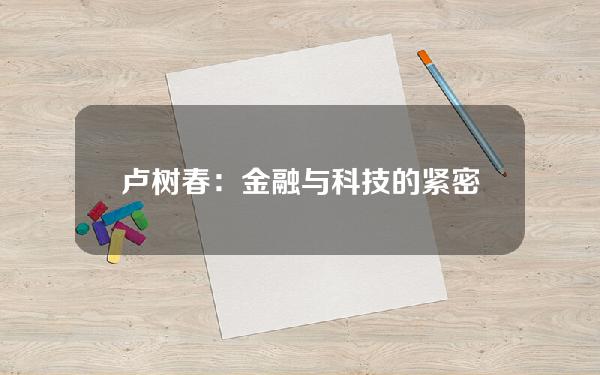 卢树春：金融与科技的紧密